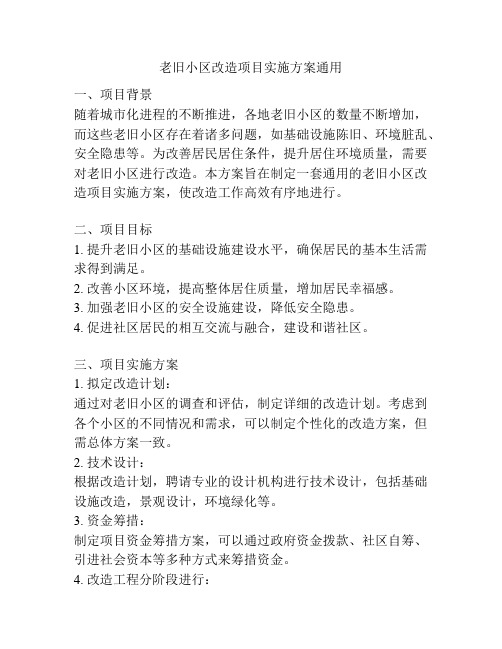 老旧小区改造项目实施方案通用

一、项目背景
随着城市化进程的不断推进，各地老旧小区的数量不断增加，而这些老旧小区存在着诸多问题，如基础设施陈旧、环境脏乱、安全隐患等。为改善居民居住条件，提升居住环境质量，需要对老旧小区进行改造。本方案旨在制定一套通用的老旧小区改造项目实施方案，使改造工作高效有序地进行。

二、项目目标
1. 提升老旧小区的基础设施建设水平，确保居民的基本生活需求得到满足。
2. 改善小区环境，提高整体居住质量，增加居民幸福感。
3. 加强老旧小区的安全设施建设，降低安全隐患。
4. 促进社区居民的相互交流与融合，建设和谐社区。

三、项目实施方案
1. 拟定改造计划：
通过对老旧小区的调查和评估，制定详细的改造计划。考虑到各个小区的不同情况和需求，可以制定个性化的改造方案，但需总体方案一致。
2. 技术设计：
根据改造计划，聘请专业的设计机构进行技术设计，包括基础设施改造，景观设计，环境绿化等。
3. 资金筹措：
制定项目资金筹措方案，可以通过政府资金拨款、社区自筹、引进社会资本等多种方式来筹措资金。
4. 改造工程分阶段进行：